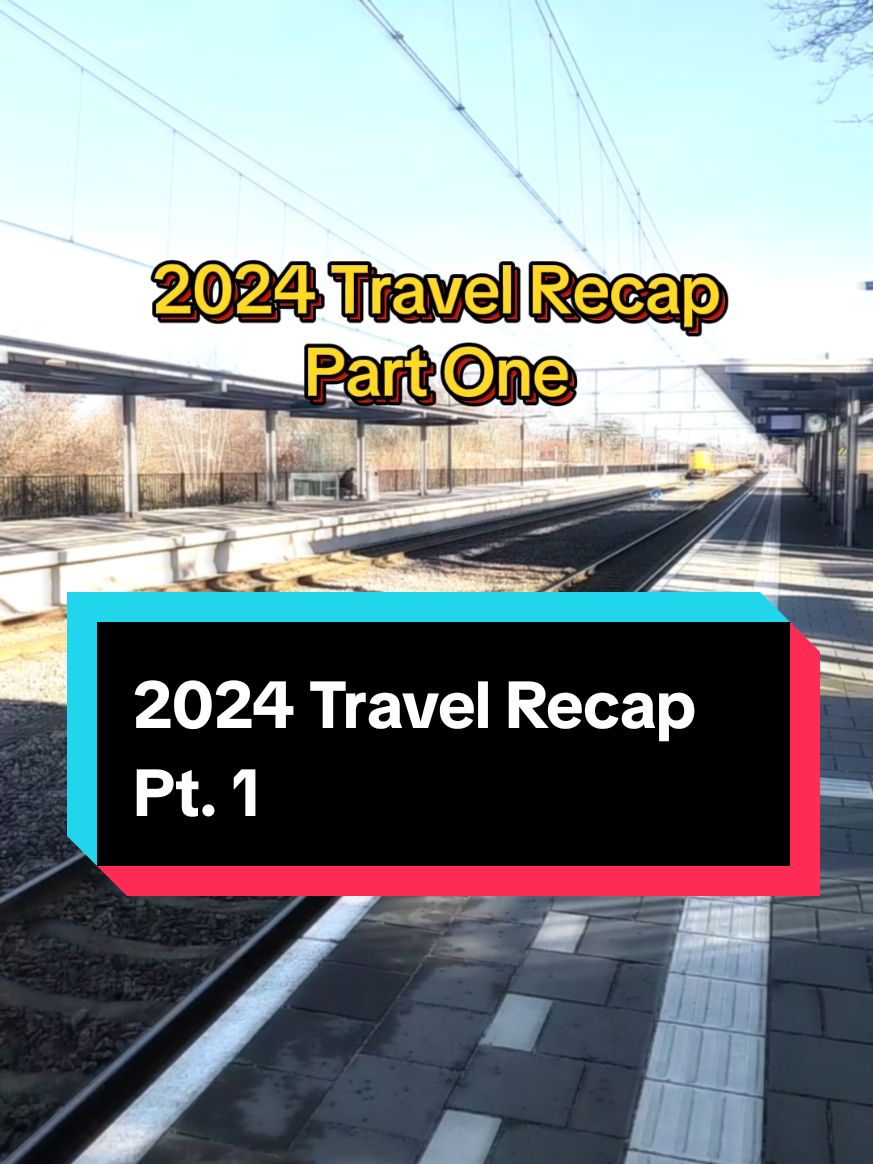 2024 Travel Recap
Part One

2024 Travel Recap
Pt. 1